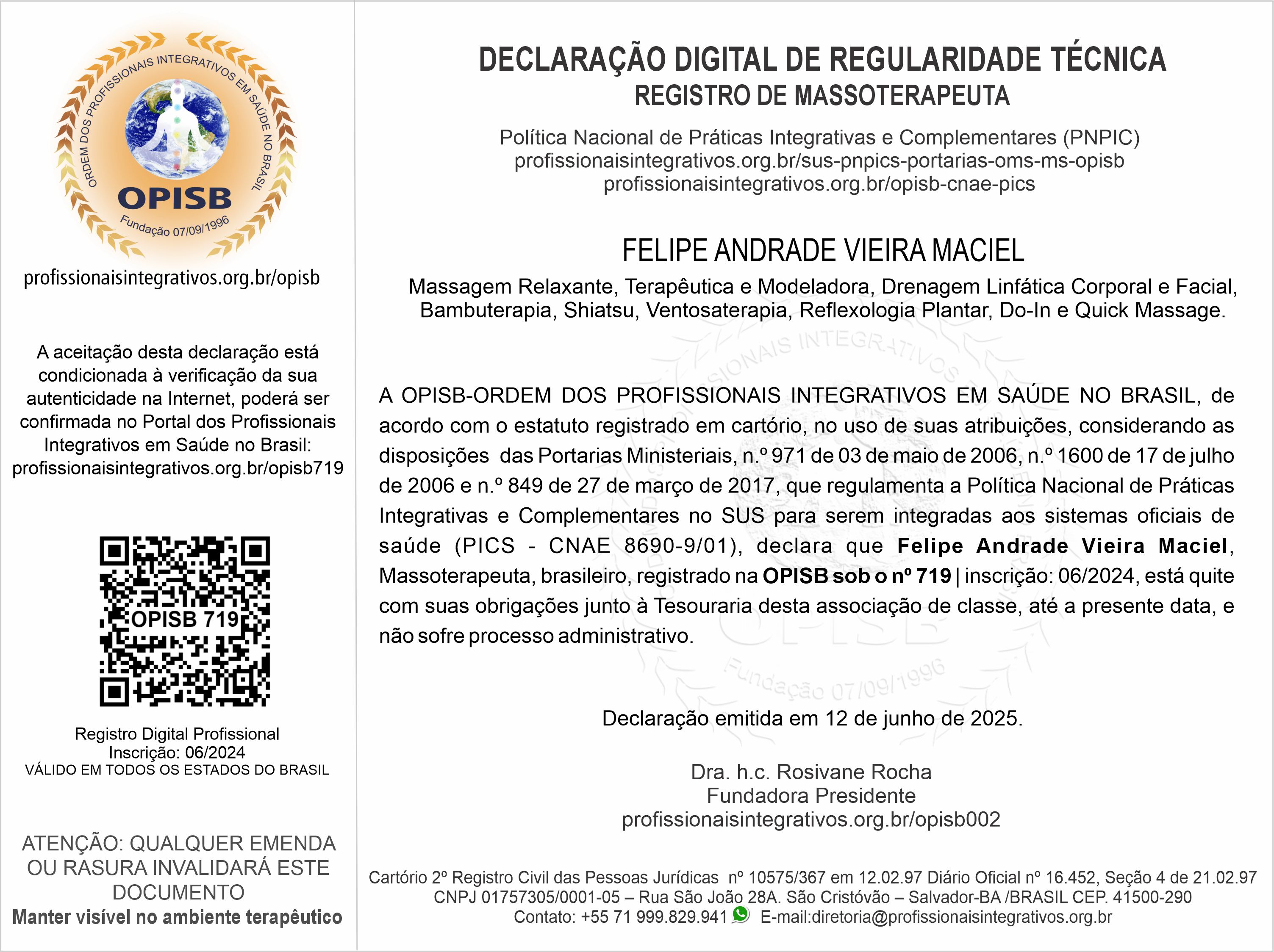 ORDEM DOS PROFISSIONAIS INTEGRATIVOS EM SAÚDE NO BRASIL
OPISB
Fundação 07/09/1996

profissionaisintegrativos.org.br/opisb

A aceitação desta declaração está condicionada à verificação da sua autenticidade na Internet, poderá ser confirmada no Portal dos Profissionais Integrativos em Saúde no Brasil: profissionaisintegrativos.org.br/opisb719

OPISB 719

Registro Digital Profissional
Inscrição: 06/2024
VÁLIDO EM TODOS OS ESTADOS DO BRASIL

ATENÇÃO: QUALQUER EMENDA OU RASURA INVALIDARÁ ESTE DOCUMENTO
Manter visível no ambiente terapêutico

DECLARAÇÃO DIGITAL DE REGULARIDADE TÉCNICA
REGISTRO DE MASSOTERAPEUTA

Política Nacional de Práticas Integrativas e Complementares (PNPIC)
profissionaisintegrativos.org.br/sus-pnpics-portarias-oms-ms-opisb
profissionaisintegrativos.org.br/opisb-cnae-pics

FELIPE ANDRADE VIEIRA MACIEL

Massagem Relaxante, Terapêutica e Modeladora, Drenagem Linfática Corporal e Facial, Bambuterapia, Shiatsu, Ventosaterapia, Reflexologia Plantar, Do-In e Quick Massage.

A OPISB-ORDEM DOS PROFISSIONAIS INTEGRATIVOS EM SAÚDE NO BRASIL, de acordo com o estatuto registrado em cartório, no uso de suas atribuições, considerando as disposições das Portarias Ministeriais, n.º 971 de 03 de maio de 2006, n.º 1600 de 17 de julho de 2006 e n.º 849 de 27 de março de 2017, que regulamenta a Política Nacional de Práticas Integrativas e Complementares no SUS para serem integradas aos sistemas oficiais de saúde (PICS - CNAE 8690-9/01), declara que Felipe Andrade Vieira Maciel, Massoterapeuta, brasileiro, registrado na OPISB sob o nº 719 | inscrição: 06/2024, está quite com suas obrigações junto à Tesouraria desta associação de classe, até a presente data, e não sofre processo administrativo.

Declaração emitida em 12 de junho de 2025.

Dra. h.c. Rosivane Rocha
Fundadora Presidente
profissionaisintegrativos.org.br/opisb002

Cartório 2º Registro Civil das Pessoas Jurídicas nº 10575/367 em 12.02.97 Diário Oficial nº 16.452, Seção 4 de 21.02.97
CNPJ 01757305/0001-05 – Rua São João 28A. São Cristóvão – Salvador-BA /BRASIL CEP. 41500-290
Contato: +55 71 999.829.941 E-mail:diretoria@profissionaisintegrativos.org.br